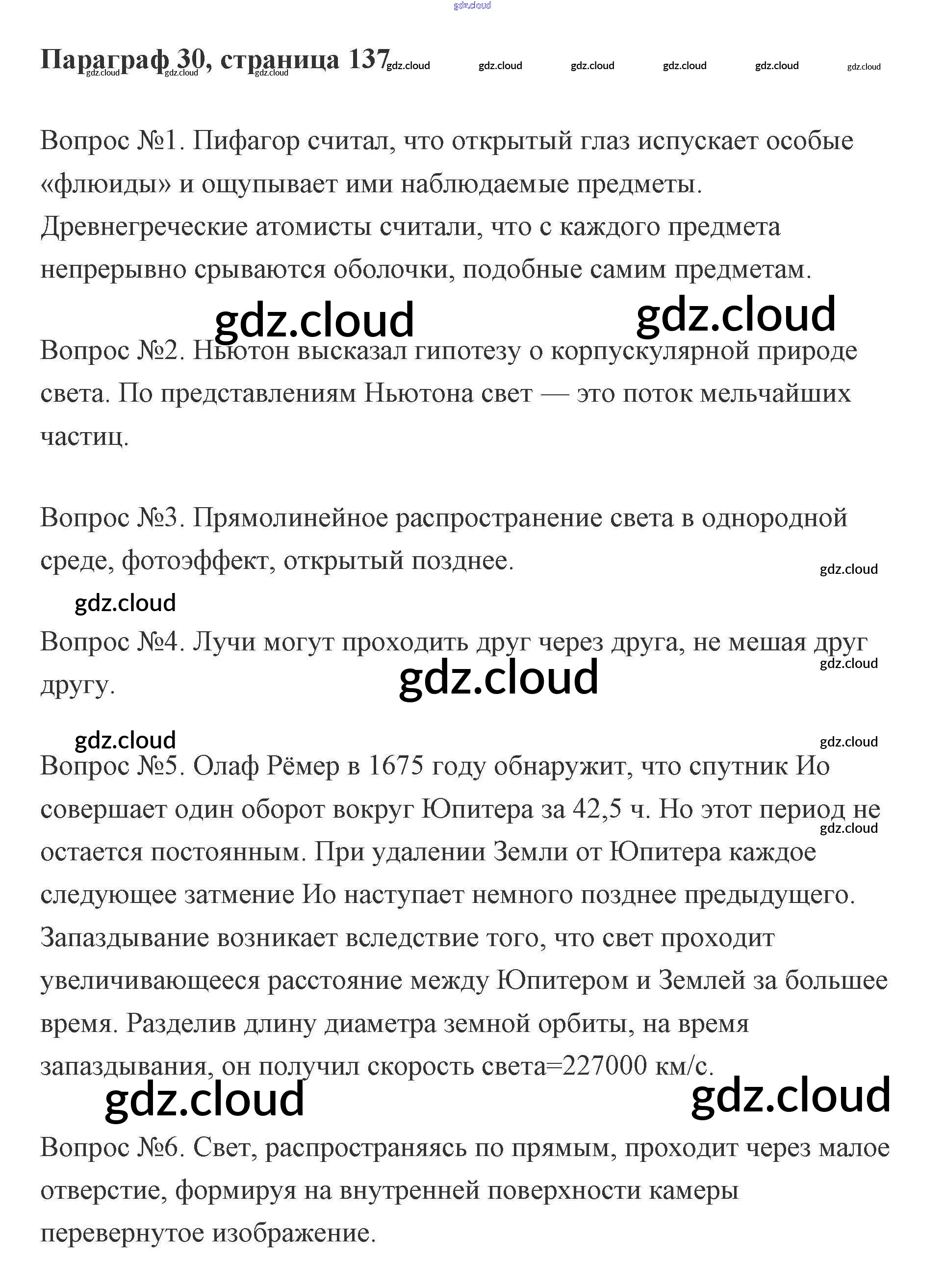 gdz.cloud

Параграф 30, страница 137 gdz.cloud gdz.cloud gdz.cloud gdz.cloud gdz.cloud gdz.cloud gdz.cloud gdz.cloud gdz.cloud

Вопрос №1. Пифагор считал, что открытый глаз испускает особые «флюиды» и ощупывает ими наблюдаемые предметы. Древнегреческие атомисты считали, что с каждого предмета непрерывно срываются оболочки, подобные самим предметам.

gdz.cloud gdz.cloud

Вопрос №2. Ньютон высказал гипотезу о корпускулярной природе света. По представлениям Ньютона свет — это поток мельчайших частиц.

Вопрос №3. Прямолинейное распространение света в однородной среде, фотоэффект, открытый позднее.

gdz.cloud

gdz.cloud

Вопрос №4. Лучи могут проходить друг через друга, не мешая друг другу.

gdz.cloud

gdz.cloud

gdz.cloud

gdz.cloud

Вопрос №5. Олаф Рёмер в 1675 году обнаружит, что спутник Ио совершает один оборот вокруг Юпитера за 42,5 ч. Но этот период не остается постоянным. При удалении Земли от Юпитера каждое следующее затмение Ио наступает немного позднее предыдущего. Запаздывание возникает вследствие того, что свет проходит увеличивающееся расстояние между Юпитером и Землей за большее время. Разделив длину диаметра земной орбиты, на время запаздывания, он получил скорость света=227000 км/с.

gdz.cloud

gdz.cloud gdz.cloud

Вопрос №6. Свет, распространяясь по прямым, проходит через малое отверстие, формируя на внутренней поверхности камеры перевернутое изображение.